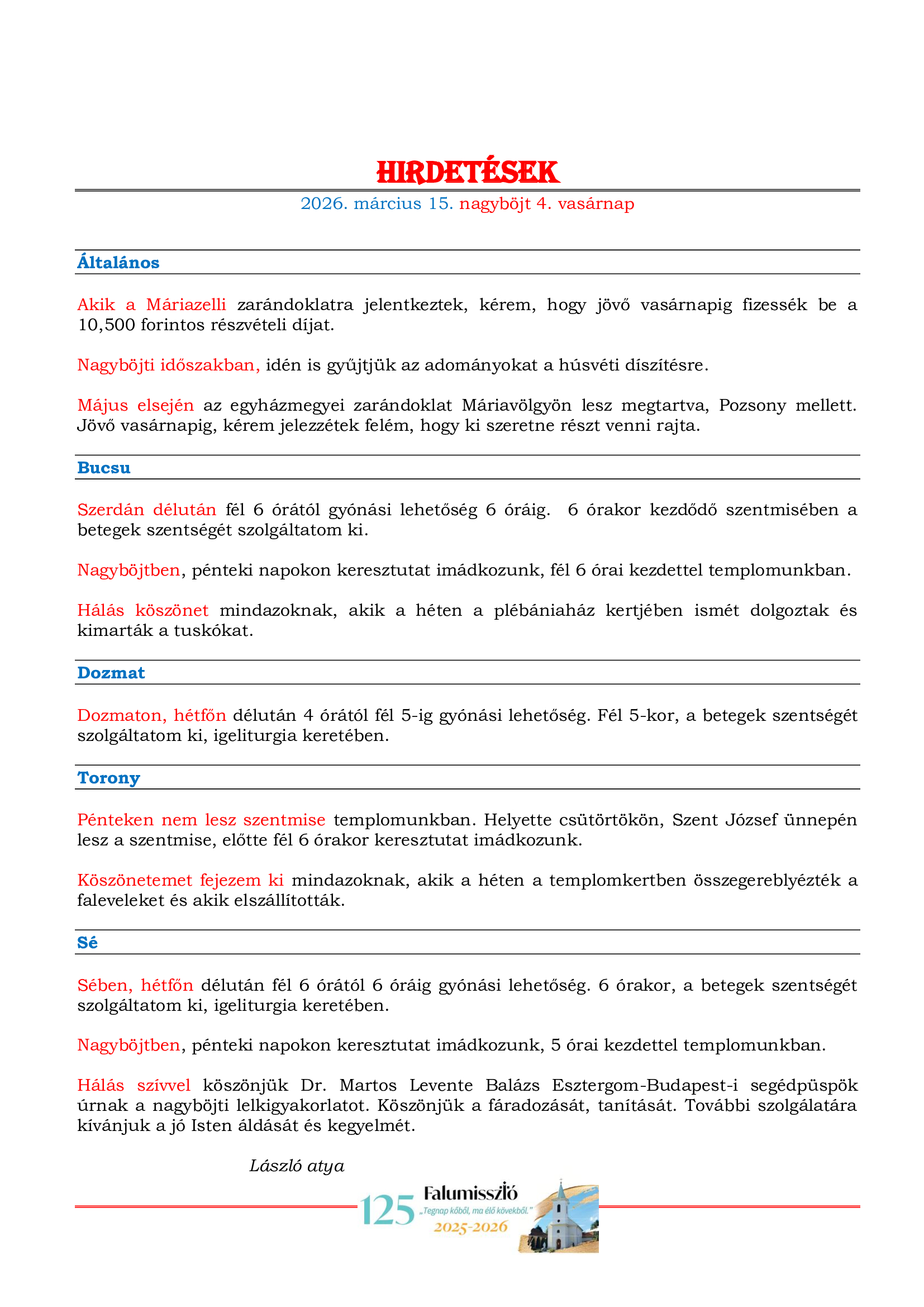 HIRDETÉSEK

2026. március 15. nagyböjt 4. vasárnap

Általános

Akik a Máriazelli zarándoklatra jelentkeztek, kérem, hogy jövő vasárnapig fizessék be a 10,500 forintos részvételi díjat.

Nagyböjti időszakban, idén is gyűjtjük az adományokat a húsvéti díszítésre.

Május elsején az egyházmegyei zarándoklat Máriavölgyön lesz megtartva, Pozsony mellett. Jövő vasárnapig, kérem jelezzétek felém, hogy ki szeretne részt venni rajta.

Bucsu

Szerdán délután fél 6 órától gyónási lehetőség 6 óráig. 6 órakor kezdődő szentmisében a betegek szentségét szolgáltatom ki.

Nagyböjtben, pénteki napokon keresztutat imádkozunk, fél 6 órai kezdettel templomunkban.

Hálás köszönet mindazoknak, akik a héten a plébániaház kertjében ismét dolgoztak és kimarták a tuskókat.

Dozmat

Dozmaton, hétfőn délután 4 órától fél 5-ig gyónási lehetőség. Fél 5-kor, a betegek szentségét szolgáltatom ki, igeliturgia keretében.

Torony

Pénteken nem lesz szentmise templomunkban. Helyette csütörtökön, Szent József ünnepén lesz a szentmise, előtte fél 6 órakor keresztutat imádkozunk.

Köszönetemet fejezem ki mindazoknak, akik a héten a templomkertben összegereblyézték a faleveleket és akik elszállították.

Sé

Sében, hétfőn délután fél 6 órától 6 óráig gyónási lehetőség. 6 órakor, a betegek szentségét szolgáltatom ki, igeliturgia keretében.

Nagyböjtben, pénteki napokon keresztutat imádkozunk, 5 órai kezdettel templomunkban.

Hálás szívvel köszönjük Dr. Martos Levente Balázs Esztergom-Budapest-i segédpüspök úrnak a nagyböjti lelkigyakorlatot. Köszönjük a fáradozását, tanítását. További szolgálatára kívánjuk a jó Isten áldását és kegyelmét.

László atya

125 Falumisszió „Tegnap kőből, ma élő kövekből." 2025-2026